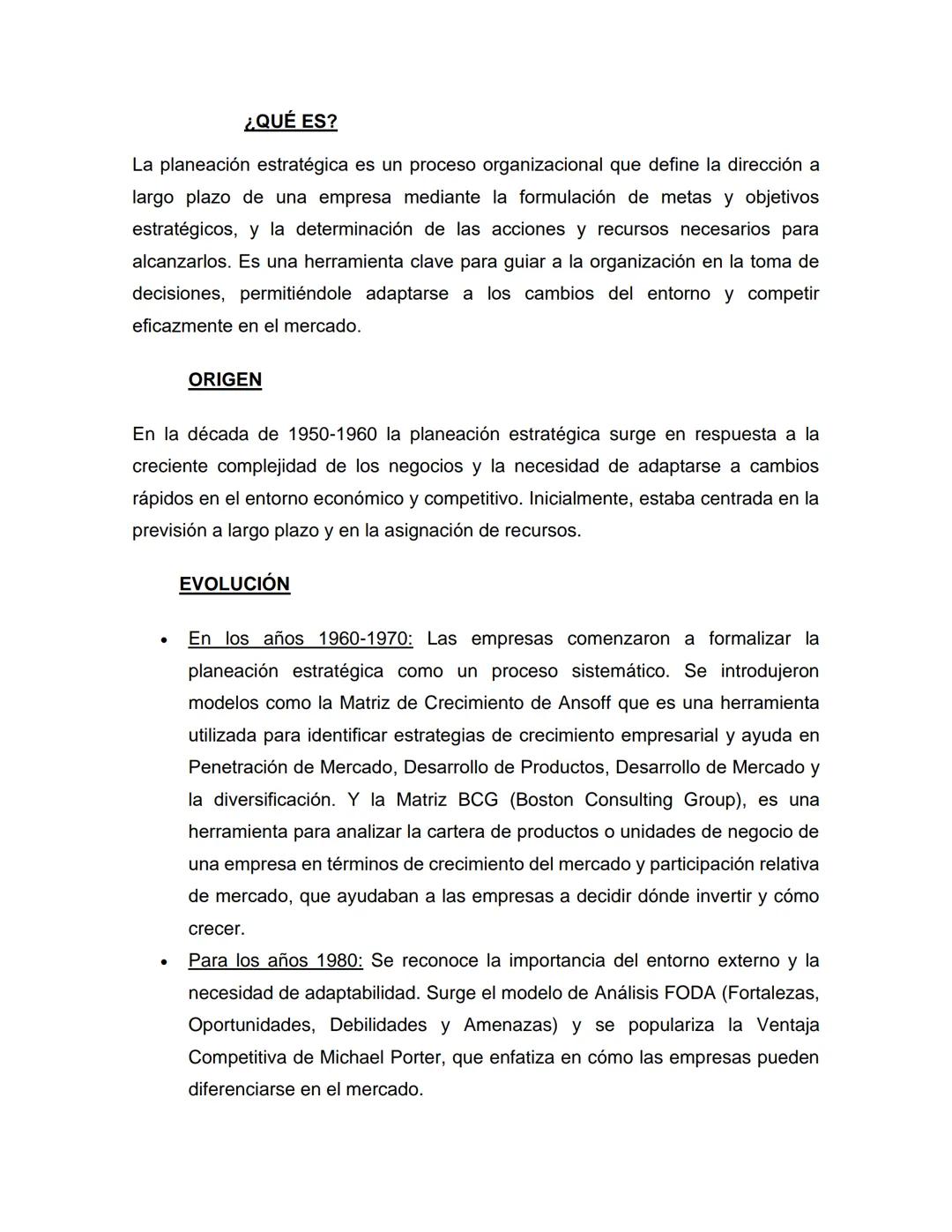 ¿QUÉ ES?

La planeación estratégica es un proceso organizacional que define la dirección a largo plazo de una empresa mediante la formulación de metas y objetivos estratégicos, y la determinación de las acciones y recursos necesarios para alcanzarlos. Es una herramienta clave para guiar a la organización en la toma de decisiones, permitiéndole adaptarse a los cambios del entorno y competir eficazmente en el mercado.

ORIGEN

En la década de 1950-1960 la planeación estratégica surge en respuesta a la creciente complejidad de los negocios y la necesidad de adaptarse a cambios rápidos en el entorno económico y competitivo. Inicialmente, estaba centrada en la previsión a largo plazo y en la asignación de recursos.

EVOLUCIÓN

• En los años 1960-1970: Las empresas comenzaron a formalizar la planeación estratégica como un proceso sistemático. Se introdujeron modelos como la Matriz de Crecimiento de Ansoff que es una herramienta utilizada para identificar estrategias de crecimiento empresarial y ayuda en Penetración de Mercado, Desarrollo de Productos, Desarrollo de Mercado y la diversificación. Y la Matriz BCG (Boston Consulting Group), es una herramienta para analizar la cartera de productos o unidades de negocio de una empresa en términos de crecimiento del mercado y participación relativa de mercado, que ayudaban a las empresas a decidir dónde invertir y cómo crecer.
• Para los años 1980: Se reconoce la importancia del entorno externo y la necesidad de adaptabilidad. Surge el modelo de Análisis FODA (Fortalezas, Oportunidades, Debilidades y Amenazas) y se populariza la Ventaja Competitiva de Michael Porter, que enfatiza en cómo las empresas pueden diferenciarse en el mercado.